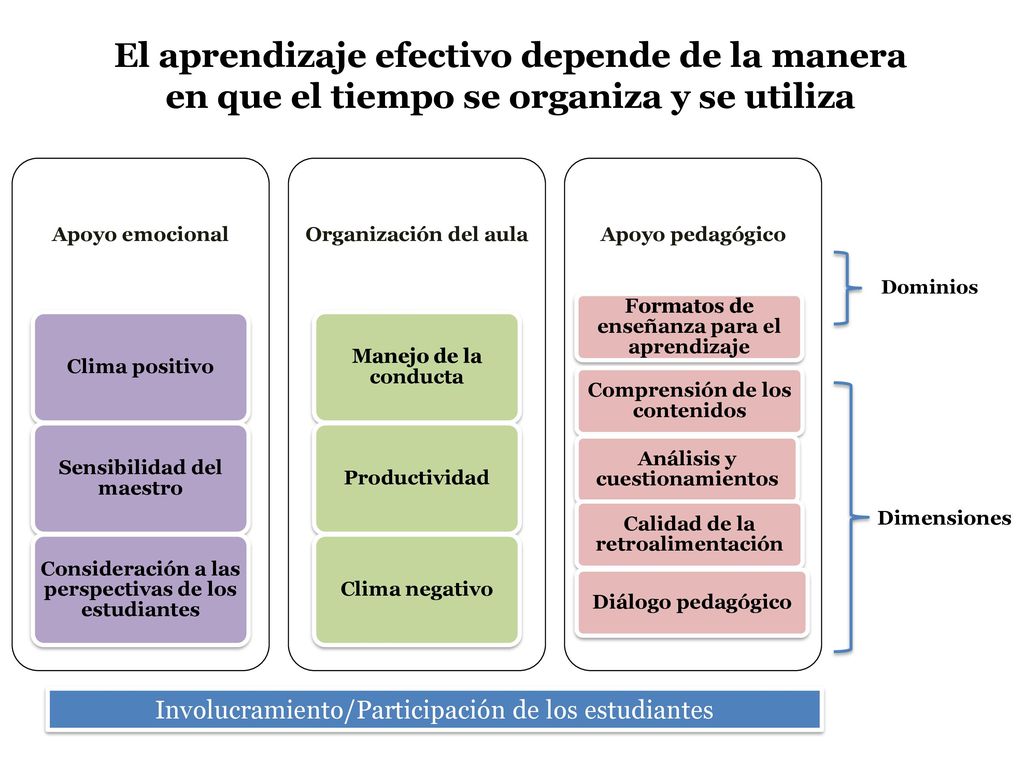 El aprendizaje efectivo depende de la manera en que el tiempo se organiza y se utiliza

Apoyo emocional

Clima positivo

Sensibilidad del maestro

Consideración a las perspectivas de los estudiantes

Organización del aula

Manejo de la conducta

Productividad

Clima negativo

Apoyo pedagógico

Formatos de enseñanza para el aprendizaje

Comprensión de los contenidos

Análisis y cuestionamientos

Calidad de la retroalimentación

Diálogo pedagógico

Dominios

Dimensiones

Involucramiento/Participación de los estudiantes